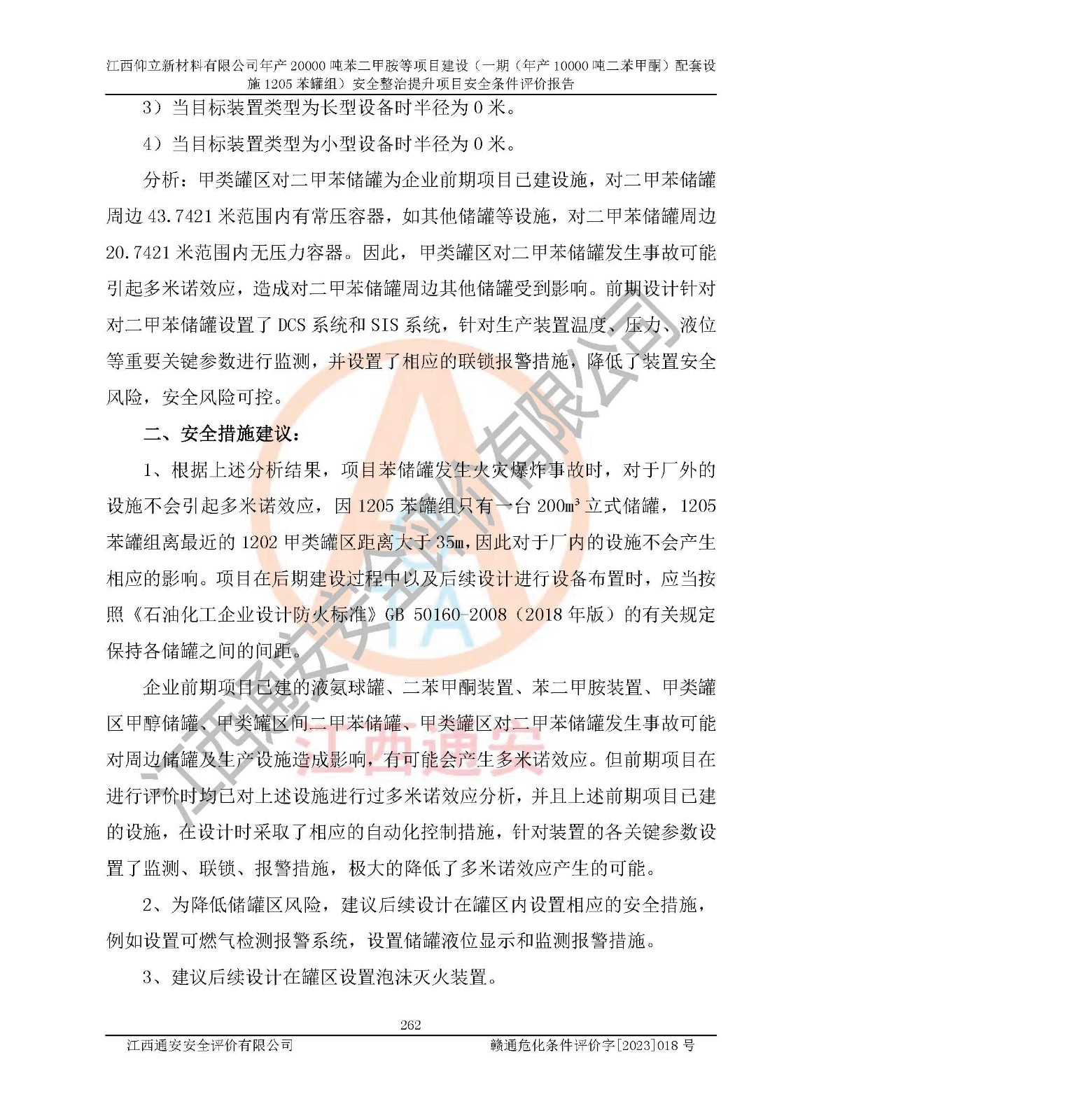 江西仰立新材料有限公司年产20000吨苯二甲胺等项目建设（一期（年产10000吨二苯甲酮）配套设施1205苯罐组）安全整治提升项目安全条件评价报告

3）当目标装置类型为长型设备时半径为0米。

4）当目标装置类型为小型设备时半径为0米。

分析：甲类罐区对二甲苯储罐为企业前期项目已建设施，对二甲苯储罐周边43.7421米范围内有常压容器，如其他储罐等设施，对二甲苯储罐周边20.7421米范围内无压力容器。因此，甲类罐区对二甲苯储罐发生事故可能引起多米诺效应，造成对二甲苯储罐周边其他储罐受到影响。前期设计针对对二甲苯储罐设置了DCS系统和SIS系统，针对生产装置温度、压力、液位等重要关键参数进行监测，并设置了相应的联锁报警措施，降低了装置安全风险，安全风险可控。

二、安全措施建议：

1、根据上述分析结果，项目苯储罐发生火灾爆炸事故时，对于厂外的设施不会引起多米诺效应，因1205苯罐组只有一台200m³立式储罐，1205苯罐组离最近的1202甲类罐区距离大于35m，因此对于厂内的设施不会产生相应的影响。项目在后期建设过程中以及后续设计进行设备布置时，应当按照《石油化工企业设计防火标准》GB 50160-2008（2018年版）的有关规定保持各储罐之间的间距。

企业前期项目已建的液氨球罐、二苯甲酮装置、苯二甲胺装置、甲类罐区甲醇储罐、甲类罐区间二甲苯储罐、甲类罐区对二甲苯储罐发生事故可能对周边储罐及生产设施造成影响，有可能会产生多米诺效应。但前期项目在进行评价时均已对上述设施进行过多米诺效应分析，并且上述前期项目已建的设施，在设计时采取了相应的自动化控制措施，针对装置的各关键参数设置了监测、联锁、报警措施，极大的降低了多米诺效应产生的可能。

2、为降低储罐区风险，建议后续设计在罐区内设置相应的安全措施，例如设置可燃气检测报警系统，设置储罐液位显示和监测报警措施。

3、建议后续设计在罐区设置泡沫灭火装置。

262

江西通安安全评价有限公司 赣通危化条件评价字[2023]018号

江西通安安全评价有限公司

江西通安